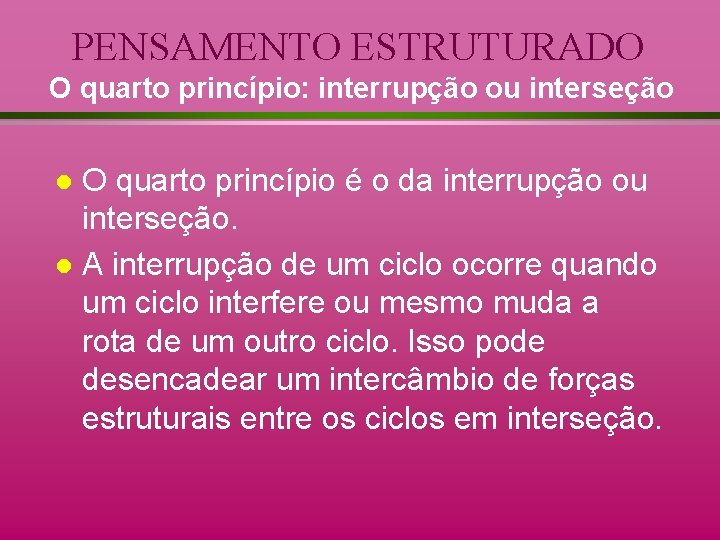 PENSAMENTO ESTRUTURADO
O quarto princípio: interrupção ou interseção

- O quarto princípio é o da interrupção ou interseção.
- A interrupção de um ciclo ocorre quando um ciclo interfere ou mesmo muda a rota de um outro ciclo. Isso pode desencadear um intercâmbio de forças estruturais entre os ciclos em interseção.